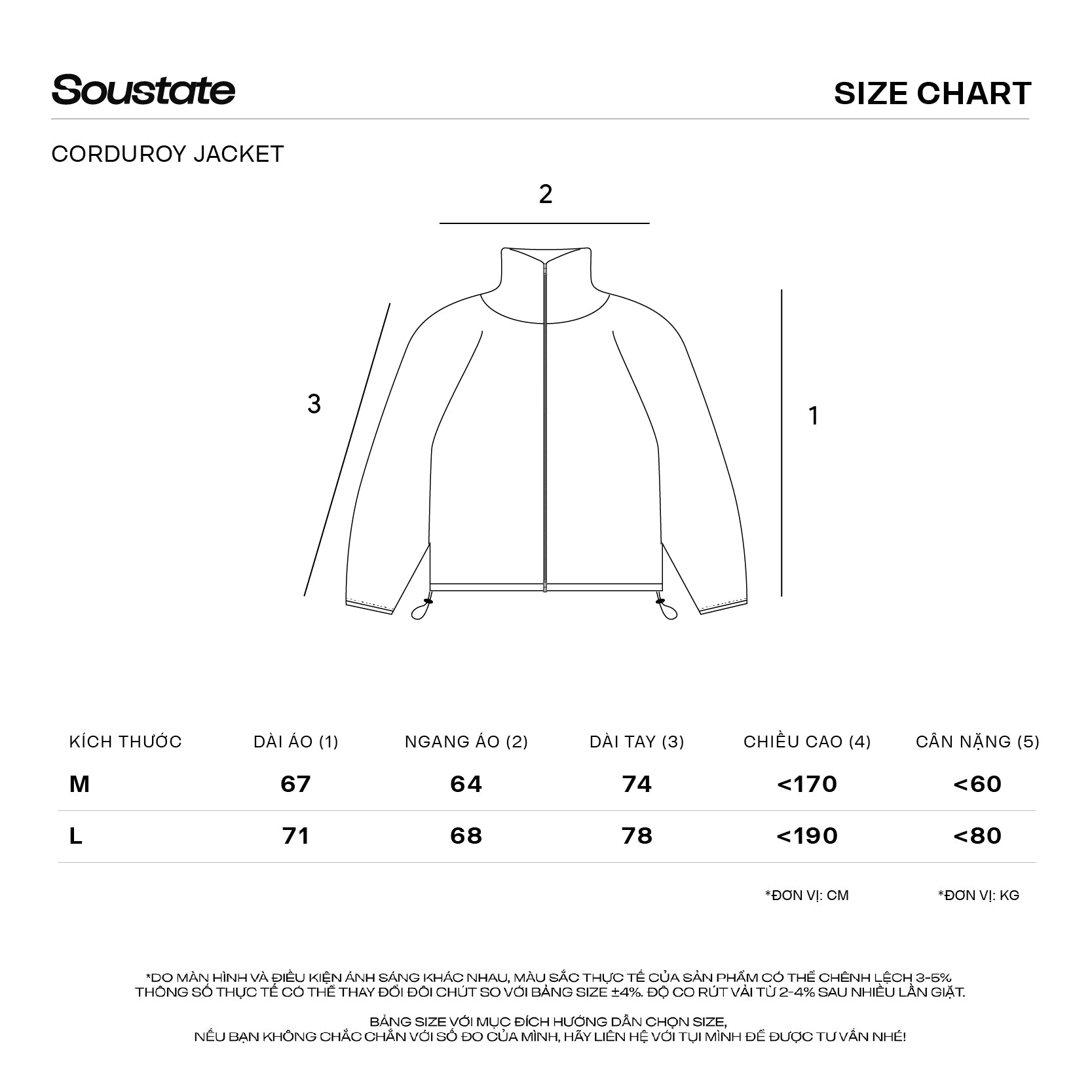 Soustate

SIZE CHART

CORDUROY JACKET

2

3

1

| KÍCH THƯỚC | DÀI ÁO (1) | NGANG ÁO (2) | DÀI TAY (3) | CHIỀU CAO (4) | CÂN NẶNG (5) |
|---|---|---|---|---|---|
| M | 67 | 64 | 74 | <170 | <60 |
| L | 71 | 68 | 78 | <190 | <80 |

*ĐƠN VỊ: CM *ĐƠN VỊ: KG

*DO MÀN HÌNH VÀ ĐIỀU KIỆN ÁNH SÁNG KHÁC NHAU, MÀU SẮC THỰC TẾ CỦA SẢN PHẨM CÓ THỂ CHÊNH LỆCH 3-5%
THÔNG SỐ THỰC TẾ CÓ THỂ THAY ĐỔI ĐÔI CHÚT SO VỚI BẢNG SIZE ±4%. ĐỘ CO RÚT VẢI TỪ 2-4% SAU NHIỀU LẦN GIẶT.

BẢNG SIZE VỚI MỤC ĐÍCH HƯỚNG DẪN CHỌN SIZE,
NẾU BẠN KHÔNG CHẮC CHẮN VỚI SỐ ĐO CỦA MÌNH, HÃY LIÊN HỆ VỚI TỤI MÌNH ĐỂ ĐƯỢC TƯ VẤN NHÉ!